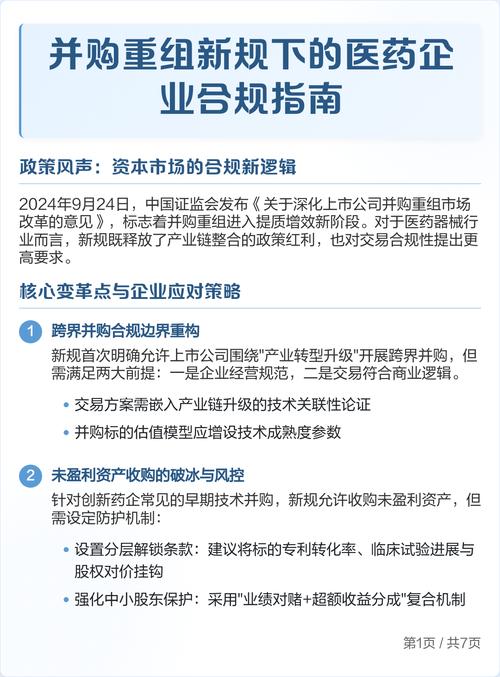 并购重组新规下的医药企业合规指南

政策风声：资本市场的合规新逻辑

2024年9月24日，中国证监会发布《关于深化上市公司并购重组市场改革的意见》，标志着并购重组进入提质增效新阶段。对于医药器械行业而言，新规既释放了产业链整合的政策红利，也对交易合规性提出更高要求。

核心变革点与企业应对策略

1 跨界并购合规边界重构

新规首次明确允许上市公司围绕"产业转型升级"开展跨界并购，但需满足两大前提：一是企业经营规范，二是交易符合商业逻辑。

• 交易方案需嵌入产业链升级的技术关联性论证

• 并购标的估值模型应增设技术成熟度参数

2 未盈利资产收购的破冰与风控

针对创新药企常见的早期技术并购，新规允许收购未盈利资产，但需设定防护机制：

• 设置分层解锁条款：建议将标的专利转化率、临床试验进展与股权对价挂钩

• 强化中小股东保护：采用"业绩对赌+超额收益分成"复合机制

第1页 / 共7页